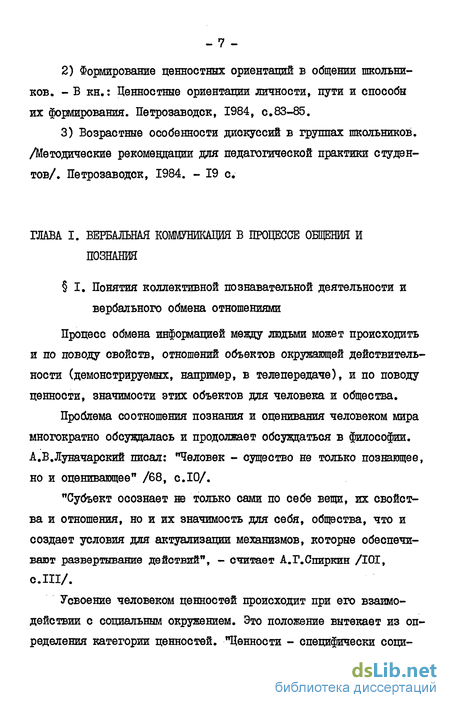 - 7 -

2) Формирование ценностных ориентаций в общении школьников. - В кн.: Ценностные ориентации личности, пути и способы их формирования. Петрозаводск, I984, с.83-85.

3) Возрастные особенности дискуссий в группах школьников. /Методические рекомендации для педагогической практики студентов/. Петрозаводск, I984. - I9 с.

ГЛАВА I. ВЕРБАЛЬНАЯ КОММУНИКАЦИЯ В ПРОЦЕССЕ ОБЩЕНИЯ И ПОЗНАНИЯ

§ I. Понятия коллективной познавательной деятельности и вербального обмена отношениями

Процесс обмена информацией между людьми может происходить и по поводу свойств, отношений объектов окружающей действительности (демонстрируемых, например, в телепередаче), и по поводу ценности, значимости этих объектов для человека и общества.

Проблема соотношения познания и оценивания человеком мира многократно обсуждалась и продолжает обсуждаться в философии. А.В.Луначарский писал: "Человек - существо не только познающее, но и оценивающее" /68, с.I0/.

"Субъект осознает не только сами по себе вещи, их свойства и отношения, но и их значимость для себя, общества, что и создает условия для актуализации механизмов, которые обеспечивают развертывание действий", - считает А.Г.Спиркин /I0I, с.III/.

Усвоение человеком ценностей происходит при его взаимодействии с социальным окружением. Это положение вытекает из определения категории ценностей. "Ценности - специфически соци-

dsLib.net
библиотека диссертаций